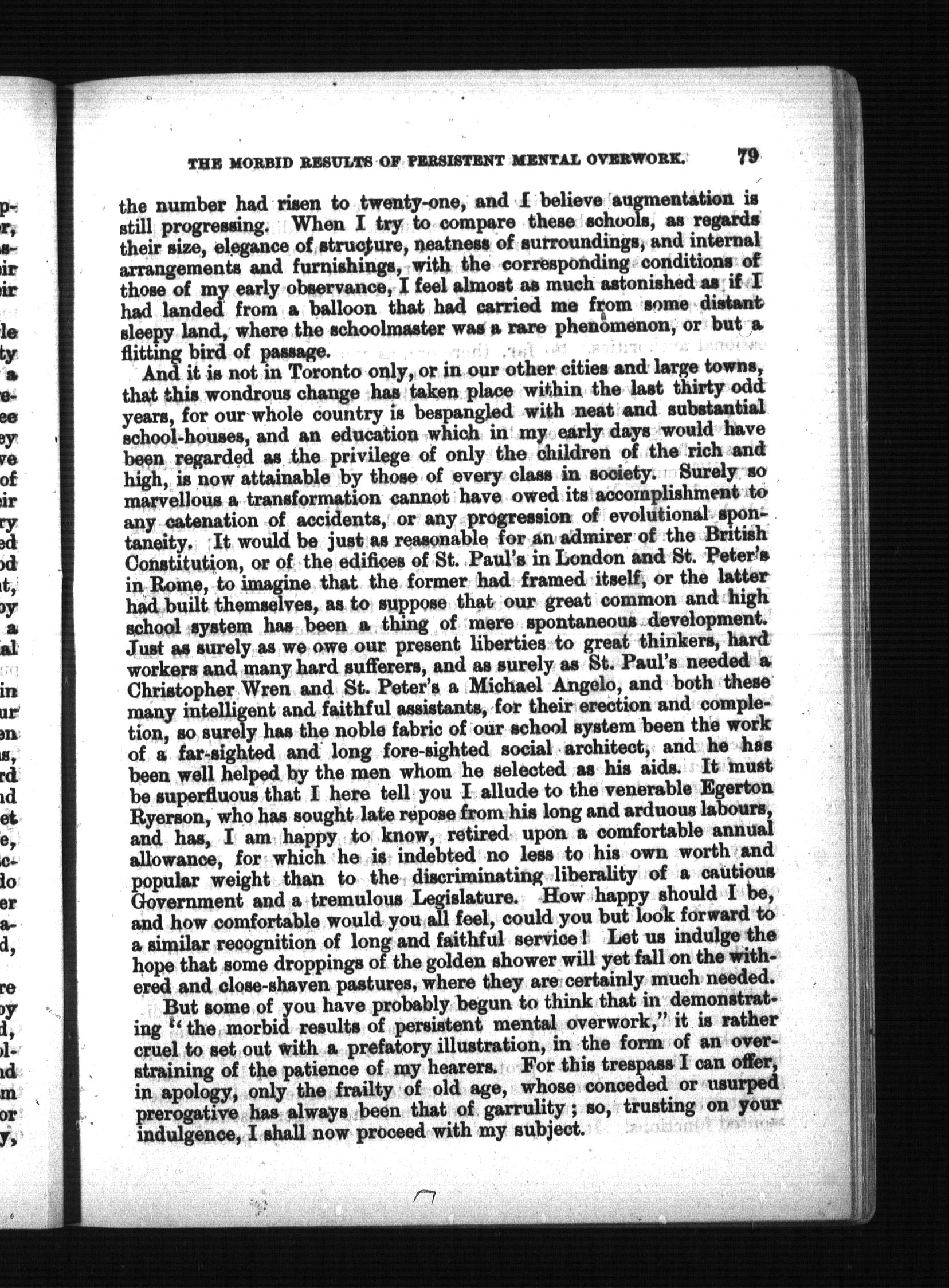 THE MORBID RESULTS OF PERSISTENT MENTAL OVERWORK. 79

the number had risen to twenty-one, and I believe augmentation is still progressing. When I try to compare these schools, as regards their size, elegance of structure, neatness of surroundings, and internal arrangements and furnishings, with the corresponding conditions of those of my early observance, I feel almost as much astonished as if I had landed from a balloon that had carried me from some distant sleepy land, where the schoolmaster was a rare phenomenon, or but a flitting bird of passage.

And it is not in Toronto only, or in our other cities and large towns, that this wondrous change has taken place within the last thirty odd years, for our whole country is bespangled with neat and substantial school-houses, and an education which in my early days would have been regarded as the privilege of only the children of the rich and high, is now attainable by those of every class in society. Surely so marvellous a transformation cannot have owed its accomplishment to any catenation of accidents, or any progression of evolutional spontaneity. It would be just as reasonable for an admirer of the British Constitution, or of the edifices of St. Paul's in London and St. Peter's in Rome, to imagine that the former had framed itself, or the latter had built themselves, as to suppose that our great common and high school system has been a thing of mere spontaneous development. Just as surely as we owe our present liberties to great thinkers, hard workers and many hard sufferers, and as surely as St. Paul's needed a Christopher Wren and St. Peter's a Michael Angelo, and both these many intelligent and faithful assistants, for their erection and completion, so surely has the noble fabric of our school system been the work of a far-sighted and long fore-sighted social architect, and he has been well helped by the men whom he selected as his aids. It must be superfluous that I here tell you I allude to the venerable Egerton Ryerson, who has sought late repose from his long and arduous labours, and has, I am happy to know, retired upon a comfortable annual allowance, for which he is indebted no less to his own worth and popular weight than to the discriminating liberality of a cautious Government and a tremulous Legislature. How happy should I be, and how comfortable would you all feel, could you but look forward to a similar recognition of long and faithful service! Let us indulge the hope that some droppings of the golden shower will yet fall on the withered and close-shaven pastures, where they are certainly much needed.

But some of you have probably begun to think that in demonstrating "the morbid results of persistent mental overwork," it is rather cruel to set out with a prefatory illustration, in the form of an overstraining of the patience of my hearers. For this trespass I can offer, in apology, only the frailty of old age, whose conceded or usurped prerogative has always been that of garrulity; so, trusting on your indulgence, I shall now proceed with my subject.